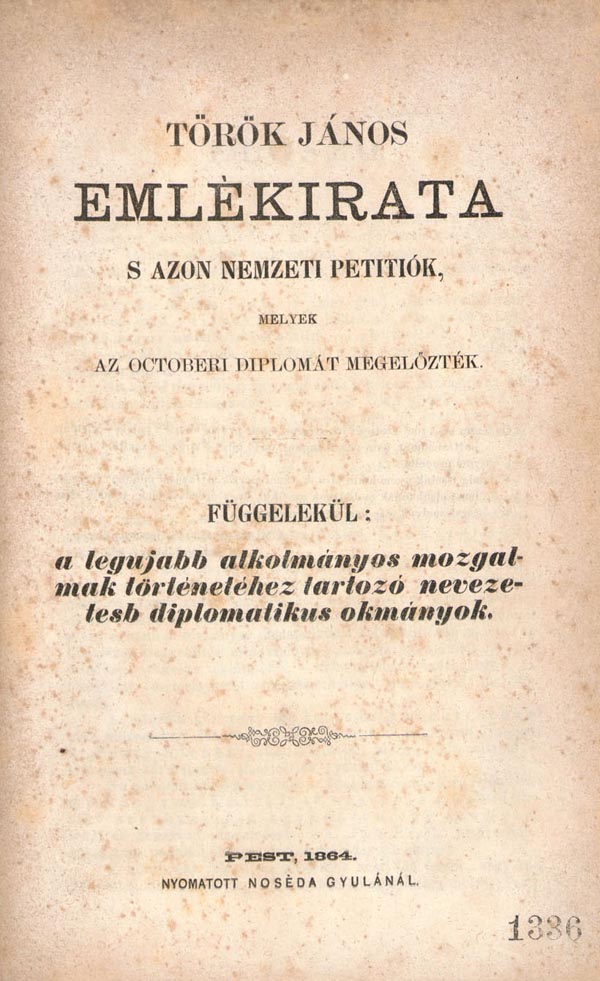 TÖRÖK JÁNOS

EMLÈKIRATA

S AZON NEMZETI PETITIÓK,

MELYEK

AZ OCTOBERI DIPLOMÁT MEGELŐZTÉK.

FÜGGELEKÜL:

a legujabb alkotmányos mozgalmak történetéhez tartozó nevezetesb diplomatikus okmányok.

PEST, 1864.

NYOMATOTT NOSÈDA GYULÁNÁL.

1336